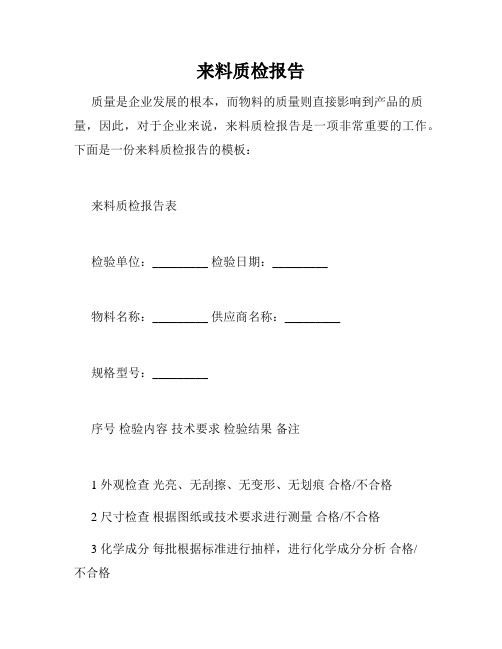 来料质检报告

质量是企业发展的根本，而物料的质量则直接影响到产品的质量，因此，对于企业来说，来料质检报告是一项非常重要的工作。下面是一份来料质检报告的模板：

来料质检报告表

检验单位：_________ 检验日期：_________

物料名称：_________ 供应商名称：_________

规格型号：_________

序号 检验内容 技术要求 检验结果 备注

1 外观检查 光亮、无刮擦、无变形、无划痕 合格/不合格

2 尺寸检查 根据图纸或技术要求进行测量 合格/不合格

3 化学成分 每批根据标准进行抽样，进行化学成分分析 合格/不合格